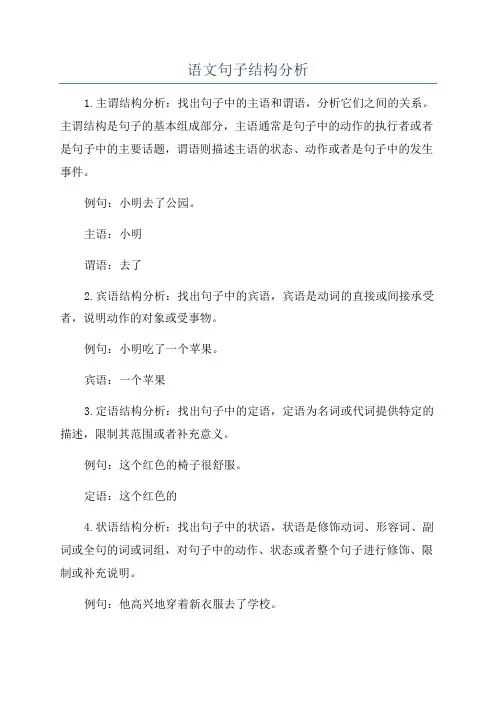 语文句子结构分析

1.主谓结构分析：找出句子中的主语和谓语，分析它们之间的关系。主谓结构是句子的基本组成部分，主语通常是句子中的动作的执行者或者是句子中的主要话题，谓语则描述主语的状态、动作或者是句子中的发生事件。

例句：小明去了公园。

主语：小明

谓语：去了

2.宾语结构分析：找出句子中的宾语，宾语是动词的直接或间接承受者，说明动作的对象或受事物。

例句：小明吃了一个苹果。

宾语：一个苹果

3.定语结构分析：找出句子中的定语，定语为名词或代词提供特定的描述，限制其范围或者补充意义。

例句：这个红色的椅子很舒服。

定语：这个红色的

4.状语结构分析：找出句子中的状语，状语是修饰动词、形容词、副词或全句的词或词组，对句子中的动作、状态或者整个句子进行修饰、限制或补充说明。

例句：他高兴地穿着新衣服去了学校。